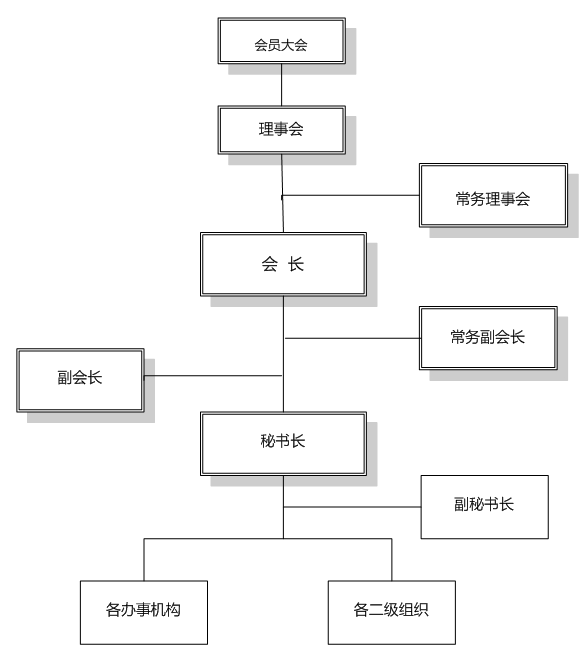 会员大会

理事会

常务理事会

会 长

常务副会长

副会长

秘书长

副秘书长

各办事机构

各二级组织